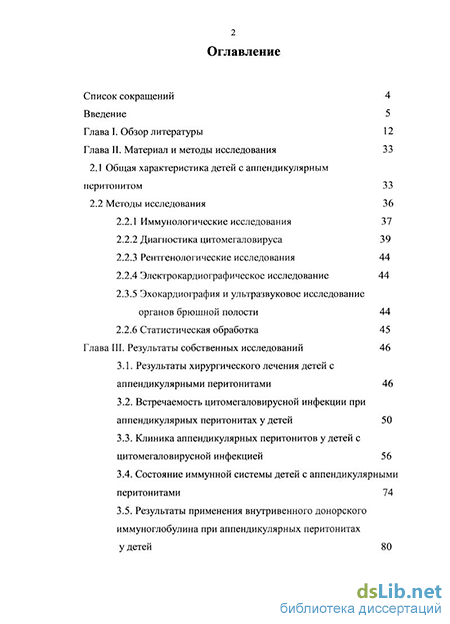 2

Оглавление

Список сокращений 4
Введение 5
Глава I. Обзор литературы 12
Глава II. Материал и методы исследования 33
2.1 Общая характеристика детей с аппендикулярным перитонитом 33
2.2 Методы исследования 36
2.2.1 Иммунологические исследования 37
2.2.2 Диагностика цитомегаловируса 39
2.2.3 Рентгенологические исследования 44
2.2.4 Электрокардиографическое исследование 44
2.3.5 Эхокардиография и ультразвуковое исследование органов брюшной полости 44
2.2.6 Статистическая обработка 45
Глава III. Результаты собственных исследований 46
3.1. Результаты хирургического лечения детей с аппендикулярными перитонитами 46
3.2. Встречаемость цитомегаловирусной инфекции при аппендикулярных перитонитах у детей 50
3.3. Клиника аппендикулярных перитонитов у детей с цитомегаловирусной инфекцией 56
3.4. Состояние иммунной системы детей с аппендикулярными перитонитами 74
3.5. Результаты применения внутривенного донорского иммуноглобулина при аппендикулярных перитонитах у детей 80

dsLib.net
библиотека диссертаций